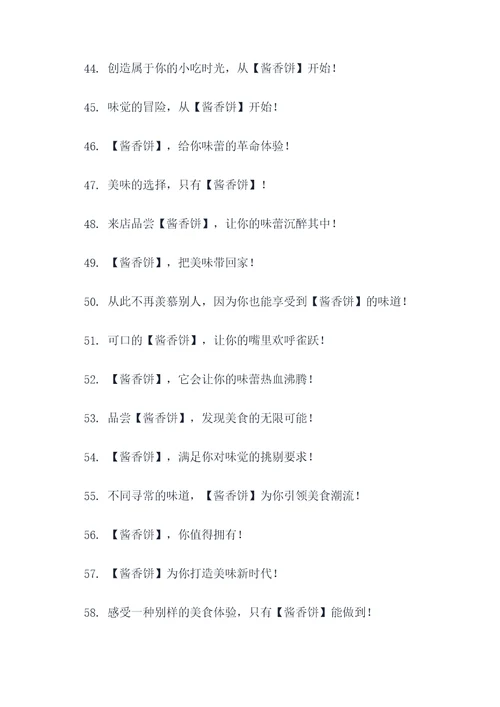 44. 创造属于你的小吃时光，从【酱香饼】开始！

45. 味觉的冒险，从【酱香饼】开始！

46. 【酱香饼】，给你味蕾的革命体验！

47. 美味的选择，只有【酱香饼】！

48. 来店品尝【酱香饼】，让你的味蕾沉醉其中！

49. 【酱香饼】，把美味带回家！

50. 从此不再羡慕别人，因为你也能享受到【酱香饼】的味道！

51. 可口的【酱香饼】，让你的嘴里欢呼雀跃！

52. 【酱香饼】，它会让你的味蕾热血沸腾！

53. 品尝【酱香饼】，发现美食的无限可能！

54. 【酱香饼】，满足你对味觉的挑剔要求！

55. 不同寻常的味道，【酱香饼】为你引领美食潮流！

56. 【酱香饼】，你值得拥有！

57. 【酱香饼】为你打造美味新时代！

58. 感受一种别样的美食体验，只有【酱香饼】能做到！